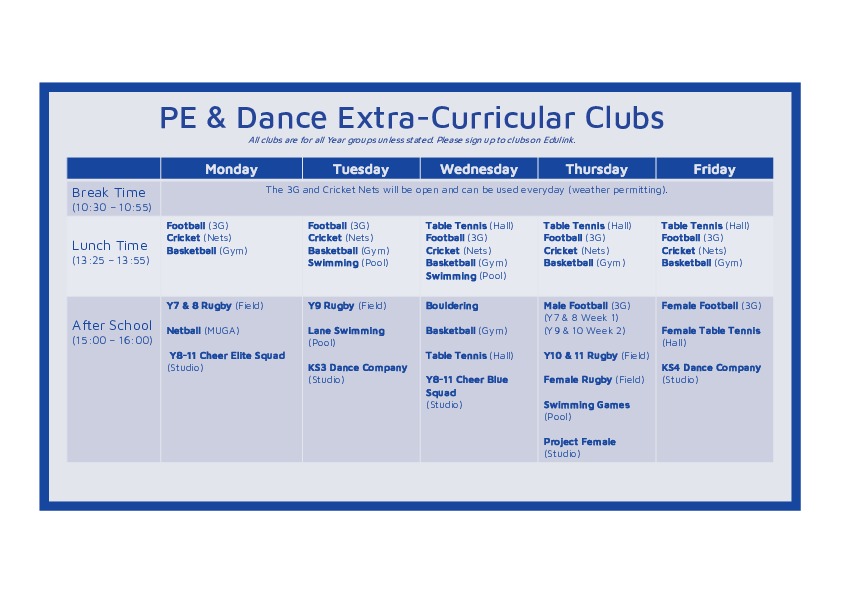 PE & Dance Extra-Curricular Clubs

All clubs are for all Year groups unless stated. Please sign up to clubs on Edulink.

| | Monday | Tuesday | Wednesday | Thursday | Friday |
|---|---|---|---|---|---|
| Break Time (10:30 – 10:55) | The 3G and Cricket Nets will be open and can be used everyday (weather permitting). | | | | |
| Lunch Time (13:25 – 13:55) | Football (3G) Cricket (Nets) Basketball (Gym) | Football (3G) Cricket (Nets) Basketball (Gym) Swimming (Pool) | Table Tennis (Hall) Football (3G) Cricket (Nets) Basketball (Gym) Swimming (Pool) | Table Tennis (Hall) Football (3G) Cricket (Nets) Basketball (Gym) | Table Tennis (Hall) Football (3G) Cricket (Nets) Basketball (Gym) |
| After School (15:00 – 16:00) | Y7 & 8 Rugby (Field) Netball (MUGA) Y8-11 Cheer Elite Squad (Studio) | Y9 Rugby (Field) Lane Swimming (Pool) KS3 Dance Company (Studio) | Bouldering Basketball (Gym) Table Tennis (Hall) Y8-11 Cheer Blue Squad (Studio) | Male Football (3G) (Y7 & 8 Week 1) (Y9 & 10 Week 2) Y10 & 11 Rugby (Field) Female Rugby (Field) Swimming Games (Pool) Project Female (Studio) | Female Football (3G) Female Table Tennis (Hall) KS4 Dance Company (Studio) |